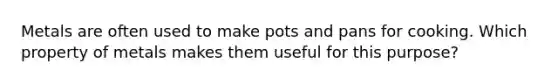 Metals are often used to make pots and pans for cooking. Which property of metals makes them useful for this purpose?